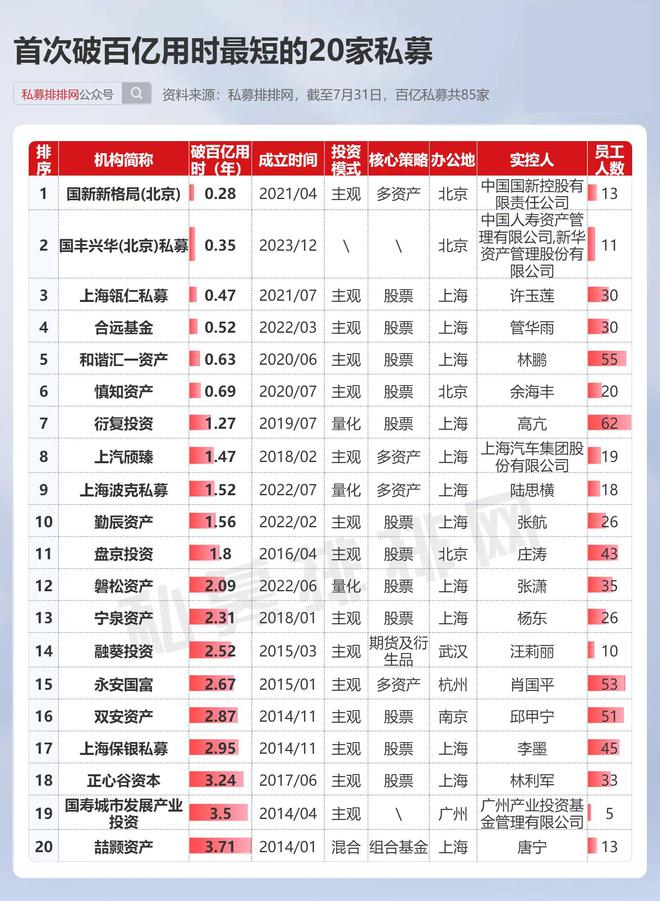 首次破百亿用时最短的20家私募

私募排排网公众号

资料来源：私募排排网，截至7月31日，百亿私募共85家

| 排序 | 机构简称 | 破百亿用时（年） | 成立时间 | 投资模式 | 核心策略 | 办公地 | 实控人 | 员工人数 |
|---|---|---|---|---|---|---|---|---|
| 1 | 国新新格局(北京) | 0.28 | 2021/04 | 主观 | 多资产 | 北京 | 中国国新控股有限责任公司 | 13 |
| 2 | 国丰兴华(北京)私募 | 0.35 | 2023/12 | \ | \ | 北京 | 中国人寿资产管理有限公司,新华资产管理股份有限公司 | 11 |
| 3 | 上海瓴仁私募 | 0.47 | 2021/07 | 主观 | 股票 | 上海 | 许玉莲 | 30 |
| 4 | 合远基金 | 0.52 | 2022/03 | 主观 | 股票 | 上海 | 管华雨 | 30 |
| 5 | 和谐汇一资产 | 0.63 | 2020/06 | 主观 | 股票 | 上海 | 林鹏 | 55 |
| 6 | 慎知资产 | 0.69 | 2020/07 | 主观 | 股票 | 北京 | 余海丰 | 20 |
| 7 | 衍复投资 | 1.27 | 2019/07 | 量化 | 股票 | 上海 | 高亢 | 62 |
| 8 | 上汽颀臻 | 1.47 | 2018/02 | 主观 | 多资产 | 上海 | 上海汽车集团股份有限公司 | 19 |
| 9 | 上海波克私募 | 1.52 | 2022/07 | 量化 | 多资产 | 上海 | 陆思横 | 18 |
| 10 | 勤辰资产 | 1.56 | 2022/02 | 主观 | 股票 | 上海 | 张航 | 26 |
| 11 | 盘京投资 | 1.8 | 2016/04 | 主观 | 股票 | 北京 | 庄涛 | 43 |
| 12 | 磐松资产 | 2.09 | 2022/06 | 量化 | 股票 | 上海 | 张潇 | 35 |
| 13 | 宁泉资产 | 2.31 | 2018/01 | 主观 | 股票 | 上海 | 杨东 | 26 |
| 14 | 融葵投资 | 2.52 | 2015/03 | 主观 | 期货及衍生品 | 武汉 | 汪莉丽 | 10 |
| 15 | 永安国富 | 2.67 | 2015/01 | 主观 | 多资产 | 杭州 | 肖国平 | 53 |
| 16 | 双安资产 | 2.87 | 2014/11 | 主观 | 股票 | 南京 | 邱甲宁 | 51 |
| 17 | 上海保银私募 | 2.95 | 2014/11 | 主观 | 股票 | 上海 | 李墨 | 45 |
| 18 | 正心谷资本 | 3.24 | 2017/06 | 主观 | 股票 | 上海 | 林利军 | 33 |
| 19 | 国寿城市发展产业投资 | 3.5 | 2014/04 | 主观 | \ | 广州 | 广州产业投资基金管理有限公司 | 5 |
| 20 | 喆颢资产 | 3.71 | 2014/01 | 混合 | 组合基金 | 上海 | 唐宁 | 13 |

私募排排网